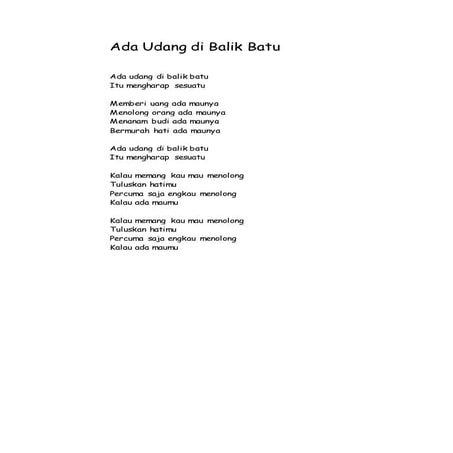 Ada Udang di Balik Batu

Ada udang di balik batu
Itu mengharap sesuatu

Memberi uang ada maunya
Menolong orang ada maunya
Menanam budi ada maunya
Bermurah hati ada maunya

Ada udang di balik batu
Itu mengharap sesuatu

Kalau memang kau mau menolong
Tuluskan hatimu
Percuma saja engkau menolong
Kalau ada maumu

Kalau memang kau mau menolong
Tuluskan hatimu
Percuma saja engkau menolong
Kalau ada maumu